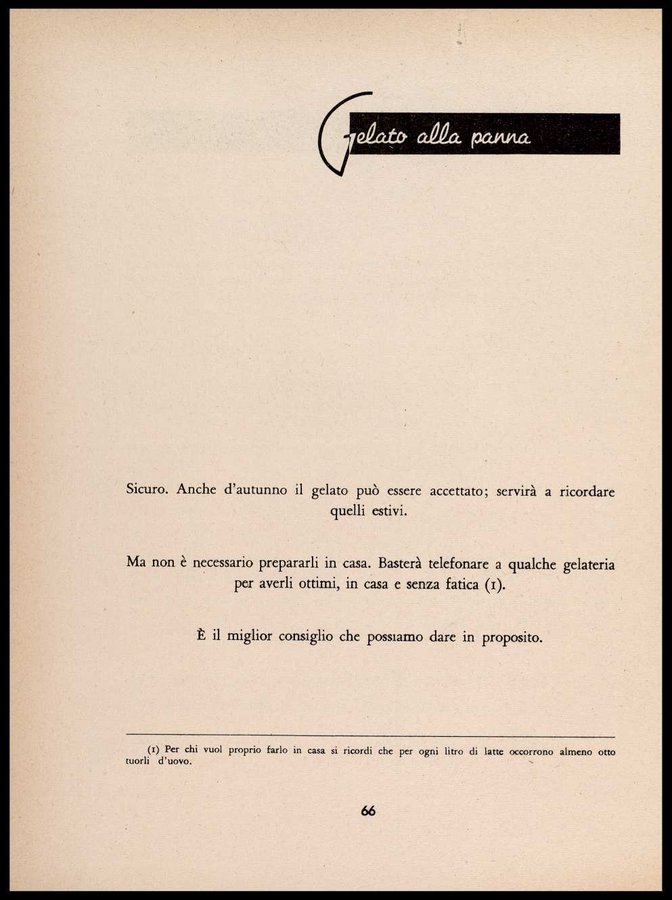 Gelato alla panna

Sicuro. Anche d'autunno il gelato può essere accettato; servirà a ricordare quelli estivi.

Ma non è necessario prepararli in casa. Basterà telefonare a qualche gelateria per averli ottimi, in casa e senza fatica (1).

È il miglior consiglio che possiamo dare in proposito.

(1) Per chi vuol proprio farlo in casa si ricordi che per ogni litro di latte occorrono almeno otto tuorli d'uovo.

66